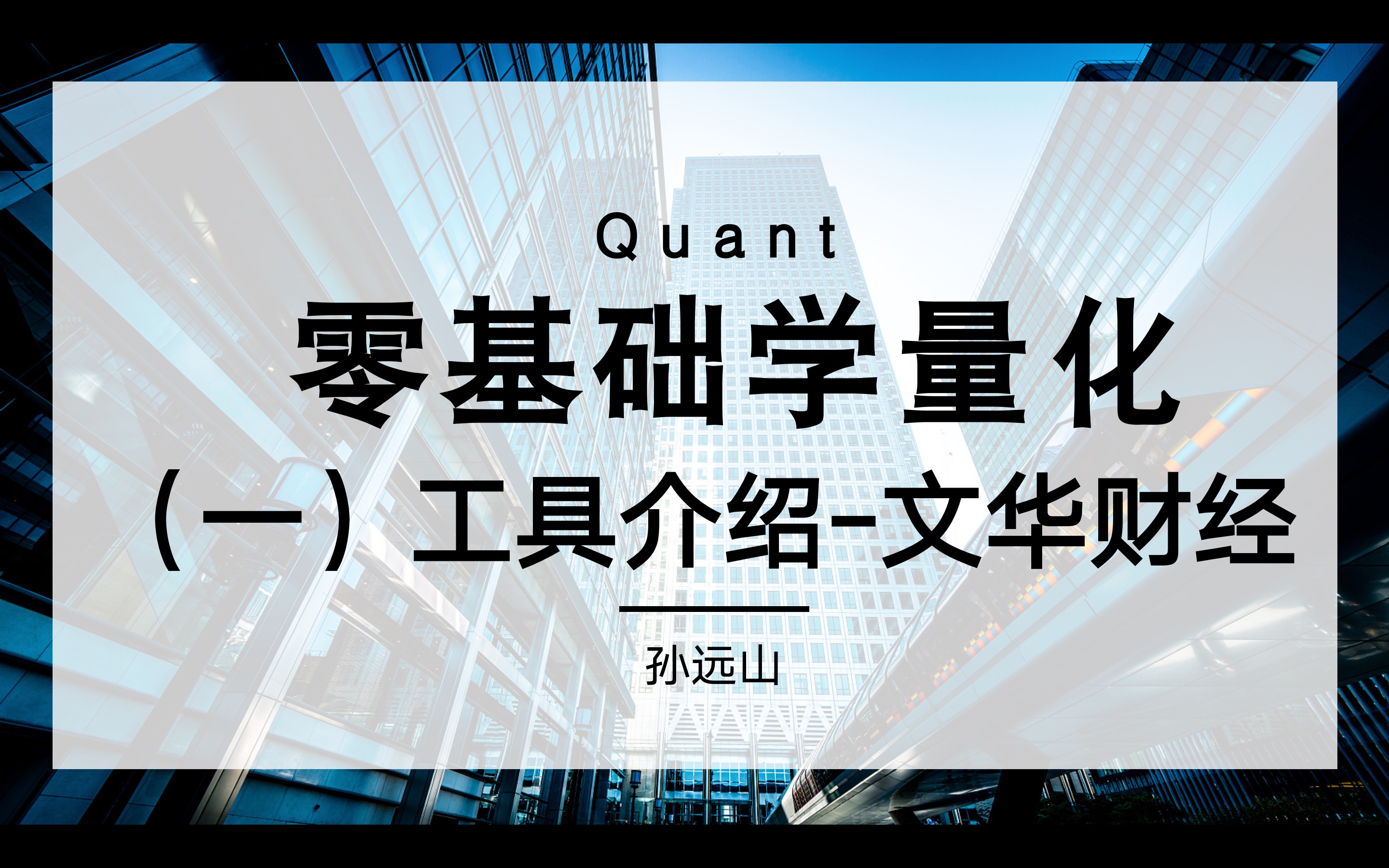 Quant

零基础学量化

（一）工具介绍-文华财经

孙远山